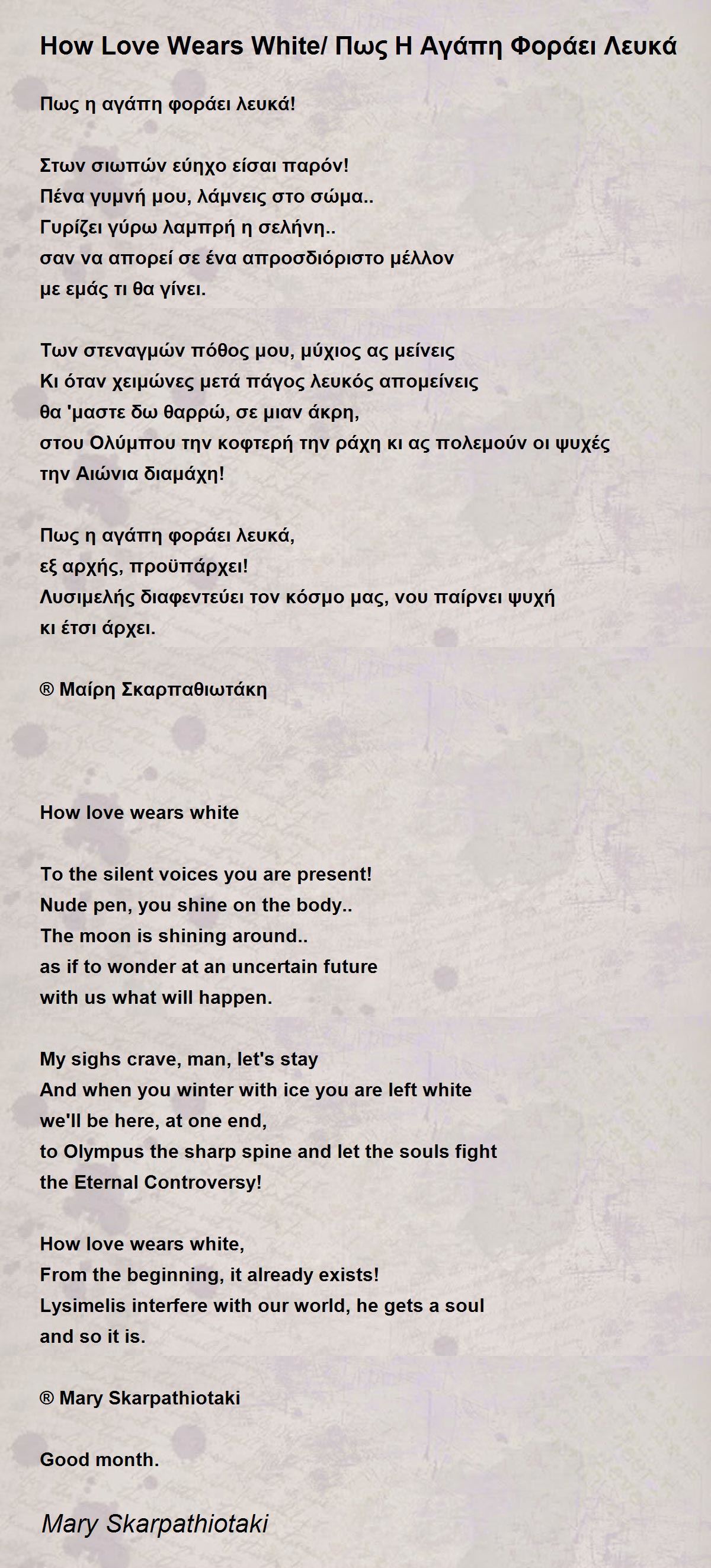 How Love Wears White/ Πως Η Αγάπη Φοράει Λευκά

Πως η αγάπη φοράει λευκά!

Στων σιωπών εύηχο είσαι παρόν!
Πένα γυμνή μου, λάμνεις στο σώμα..
Γυρίζει γύρω λαμπρή η σελήνη..
σαν να απορεί σε ένα απροσδιόριστο μέλλον
με εμάς τι θα γίνει.

Των στεναγμών πόθος μου, μύχιος ας μείνεις
Κι όταν χειμώνες μετά πάγος λευκός απομείνεις
θα 'μαστε δω θαρρώ, σε μιαν άκρη,
στου Ολύμπου την κοφτερή την ράχη κι ας πολεμούν οι ψυχές
την Αιώνια διαμάχη!

Πως η αγάπη φοράει λευκά,
εξ αρχής, προϋπάρχει!
Λυσιμελής διαφεντεύει τον κόσμο μας, νου παίρνει ψυχή
κι έτσι άρχει.

® Μαίρη Σκαρπαθιωτάκη

How love wears white

To the silent voices you are present!
Nude pen, you shine on the body..
The moon is shining around..
as if to wonder at an uncertain future
with us what will happen.

My sighs crave, man, let's stay
And when you winter with ice you are left white
we'll be here, at one end,
to Olympus the sharp spine and let the souls fight
the Eternal Controversy!

How love wears white,
From the beginning, it already exists!
Lysimelis interfere with our world, he gets a soul
and so it is.

® Mary Skarpathiotaki

Good month.

Mary Skarpathiotaki